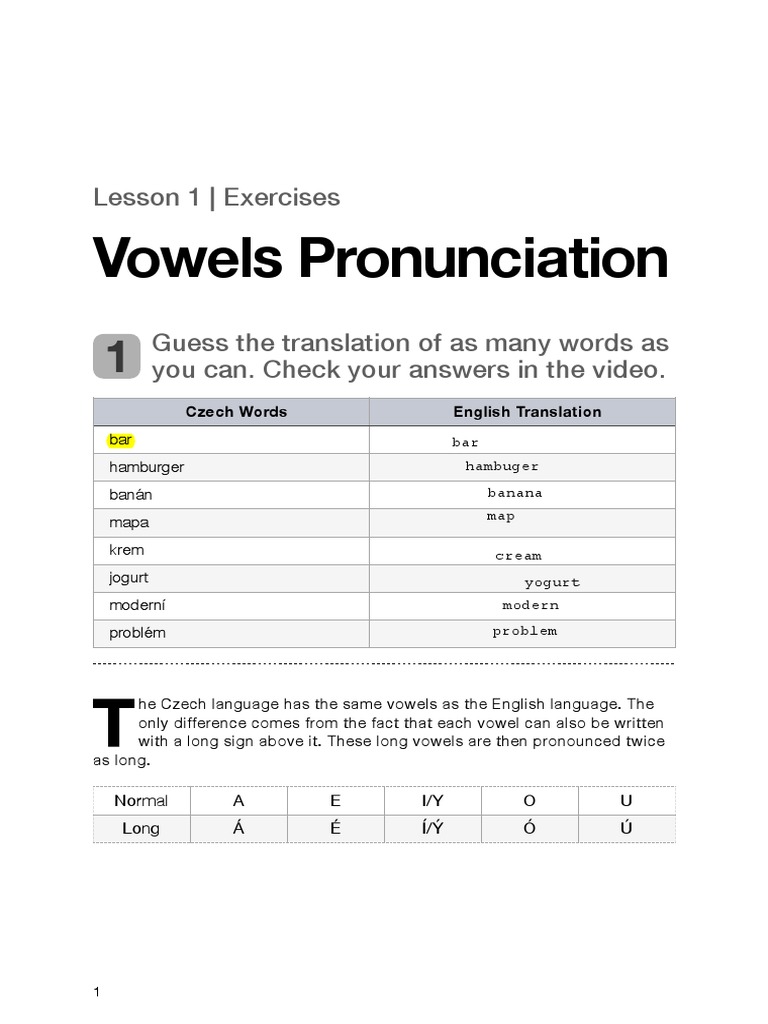 Lesson 1 | Exercises

Vowels Pronunciation

1 Guess the translation of as many words as you can. Check your answers in the video.

| Czech Words | English Translation |
|---|---|
| bar | bar |
| hamburger | hambuger |
| banán | banana |
| mapa | map |
| krem | cream |
| jogurt | yogurt |
| moderní | modern |
| problém | problem |

The Czech language has the same vowels as the English language. The only difference comes from the fact that each vowel can also be written with a long sign above it. These long vowels are then pronounced twice as long.

| Normal | A | E | I/Y | O | U |
|---|---|---|---|---|---|
| Long | Á | É | Í/Ý | Ó | Ú |

1